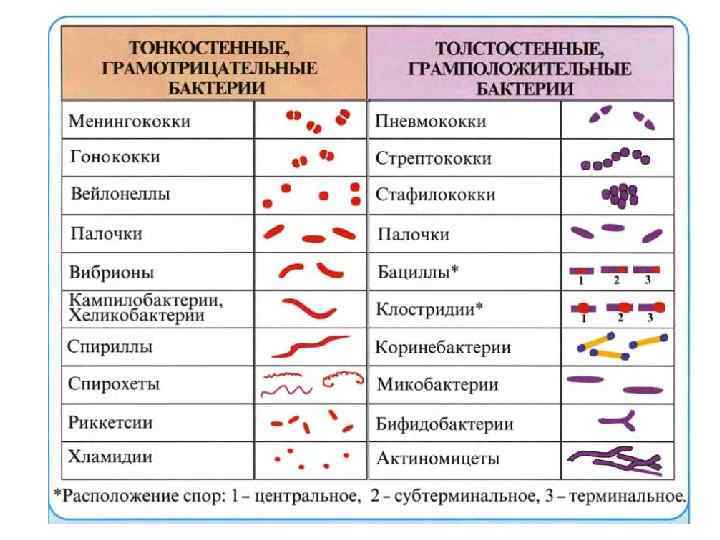 | ТОНКОСТЕННЫЕ, ГРАМОТРИЦАТЕЛЬНЫЕ БАКТЕРИИ | | ТОЛСТОСТЕННЫЕ, ГРАМПОЛОЖИТЕЛЬНЫЕ БАКТЕРИИ | |
|---|---|---|---|
| Менингококки | | Пневмококки | |
| Гонококки | | Стрептококки | |
| Вейлонеллы | | Стафилококки | |
| Палочки | | Палочки | |
| Вибрионы | | Бациллы* | 1 2 3 |
| Кампилобактерии, Хеликобактерии | | Клостридии* | 1 2 3 |
| Спириллы | | Коринебактерии | |
| Спирохеты | | Микобактерии | |
| Риккетсии | | Бифидобактерии | |
| Хламидии | | Актиномицеты | |

*Расположение спор: 1 – центральное, 2 – субтерминальное, 3 – терминальное.